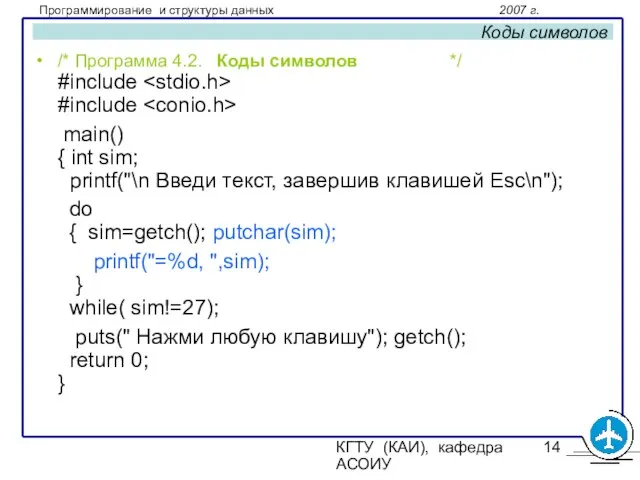 Программирование и структуры данных 2007 г.

Коды символов

• /* Программа 4.2. Коды символов */
#include <stdio.h>
#include <conio.h>
main()
{ int sim;
printf("\n Введи текст, завершив клавишей Esc\n");
do
{ sim=getch(); putchar(sim);
printf("=%d, ",sim);
}
while( sim!=27);
puts(" Нажми любую клавишу"); getch();
return 0;
}

КГТУ (КАИ), кафедра АСОИУ 14